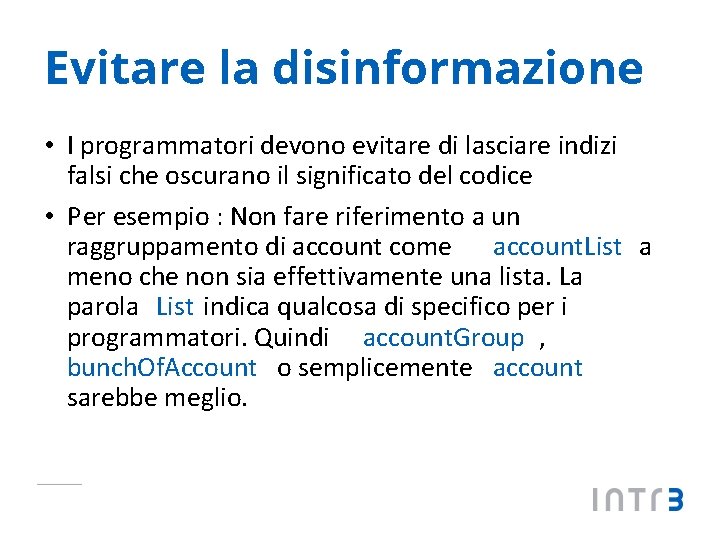 Evitare la disinformazione

• I programmatori devono evitare di lasciare indizi falsi che oscurano il significato del codice

• Per esempio : Non fare riferimento a un raggruppamento di account come accountList a meno che non sia effettivamente una lista. La parola List indica qualcosa di specifico per i programmatori. Quindi accountGroup , bunchOfAccount o semplicemente account sarebbe meglio.

INTR3